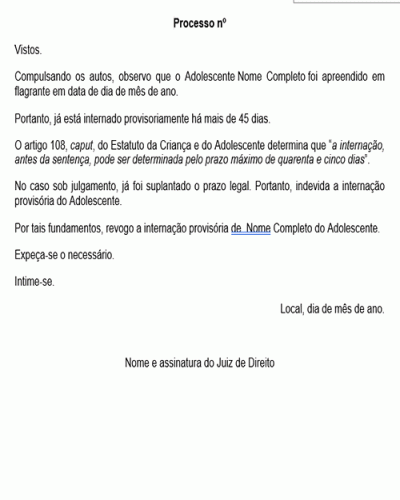 Processo nº

Vistos.

Compulsando os autos, observo que o Adolescente Nome Completo foi apreendido em flagrante em data de dia de mês de ano.

Portanto, já está internado provisoriamente há mais de 45 dias.

O artigo 108, caput, do Estatuto da Criança e do Adolescente determina que "a internação, antes da sentença, pode ser determinada pelo prazo máximo de quarenta e cinco dias".

No caso sob julgamento, já foi suplantado o prazo legal. Portanto, indevida a internação provisória do Adolescente.

Por tais fundamentos, revogo a internação provisória de Nome Completo do Adolescente.

Expeça-se o necessário.

Intime-se.

Local, dia de mês de ano.

Nome e assinatura do Juiz de Direito